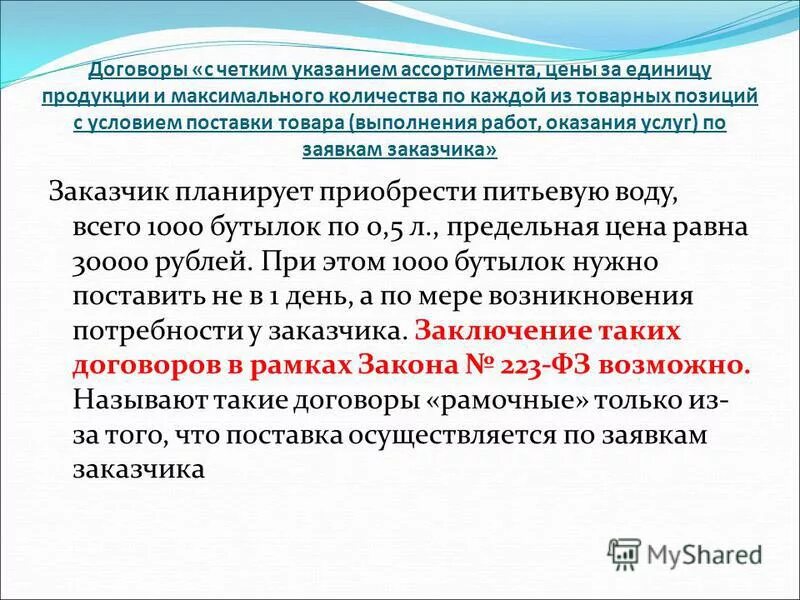 Договоры «с четким указанием ассортимента, цены за единицу продукции и максимального количества по каждой из товарных позиций с условием поставки товара (выполнения работ, оказания услуг) по заявкам заказчика»

Заказчик планирует приобрести питьевую воду, всего 1000 бутылок по 0,5 л., предельная цена равна 30000 рублей. При этом 1000 бутылок нужно поставить не в 1 день, а по мере возникновения потребности у заказчика. Заключение таких договоров в рамках Закона № 223-ФЗ возможно. Называют такие договоры «рамочные» только из-за того, что поставка осуществляется по заявкам заказчика

MyShared